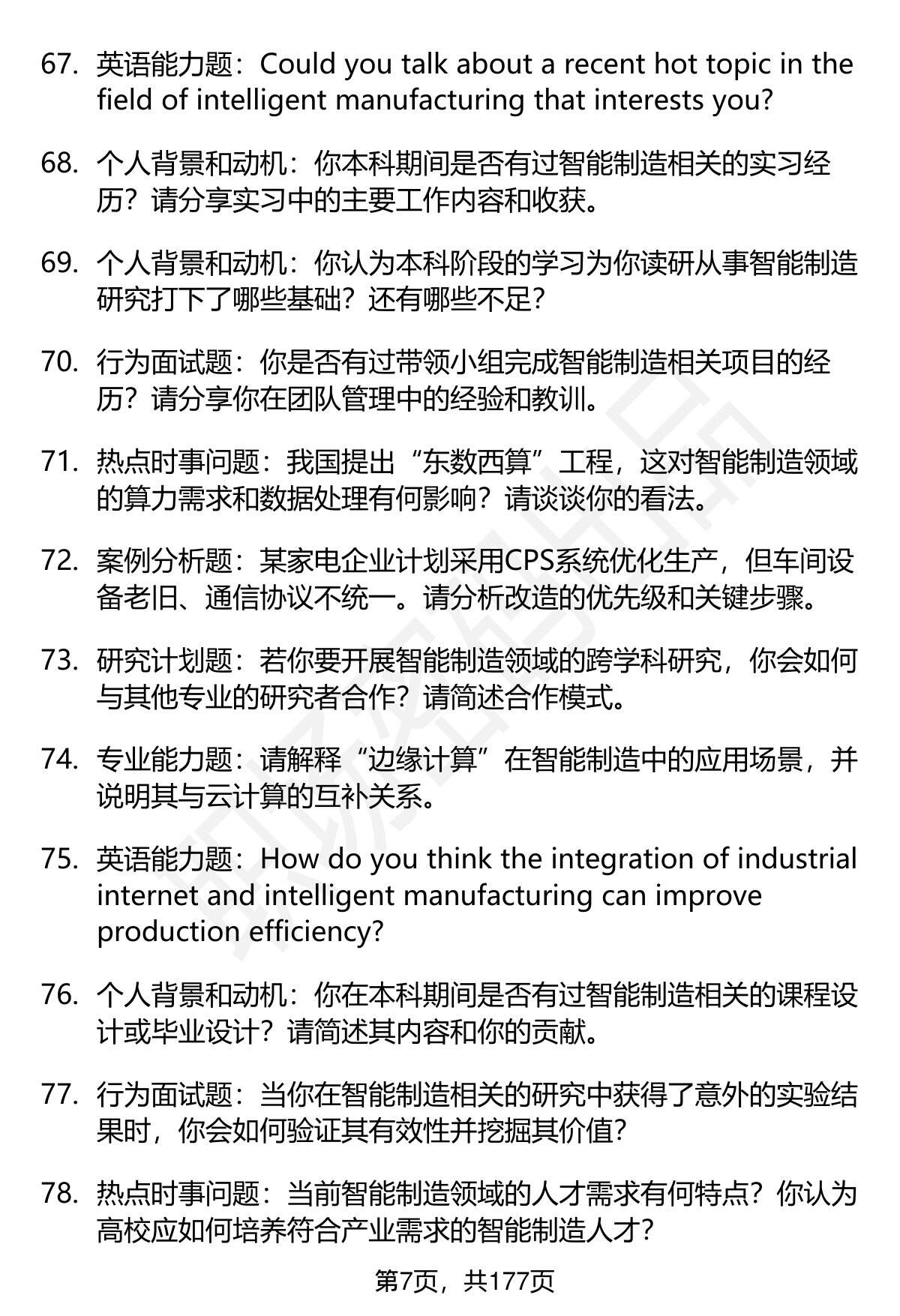 67. 英语能力题：Could you talk about a recent hot topic in the field of intelligent manufacturing that interests you?

68. 个人背景和动机：你本科期间是否有过智能制造相关的实习经历？请分享实习中的主要工作内容和收获。

69. 个人背景和动机：你认为本科阶段的学习为你读研从事智能制造研究打下了哪些基础？还有哪些不足？

70. 行为面试题：你是否有过带领小组完成智能制造相关项目的经历？请分享你在团队管理中的经验和教训。

71. 热点时事问题：我国提出“东数西算”工程，这对智能制造领域的算力需求和数据处理有何影响？请谈谈你的看法。

72. 案例分析题：某家电企业计划采用CPS系统优化生产，但车间设备老旧、通信协议不统一。请分析改造的优先级和关键步骤。

73. 研究计划题：若你要开展智能制造领域的跨学科研究，你会如何与其他专业的研究者合作？请简述合作模式。

74. 专业能力题：请解释“边缘计算”在智能制造中的应用场景，并说明其与云计算的互补关系。

75. 英语能力题：How do you think the integration of industrial internet and intelligent manufacturing can improve production efficiency?

76. 个人背景和动机：你在本科期间是否有过智能制造相关的课程设计或毕业设计？请简述其内容和你的贡献。

77. 行为面试题：当你在智能制造相关的研究中获得了意外的实验结果时，你会如何验证其有效性并挖掘其价值？

78. 热点时事问题：当前智能制造领域的人才需求有何特点？你认为高校应如何培养符合产业需求的智能制造人才？

第7页，共177页